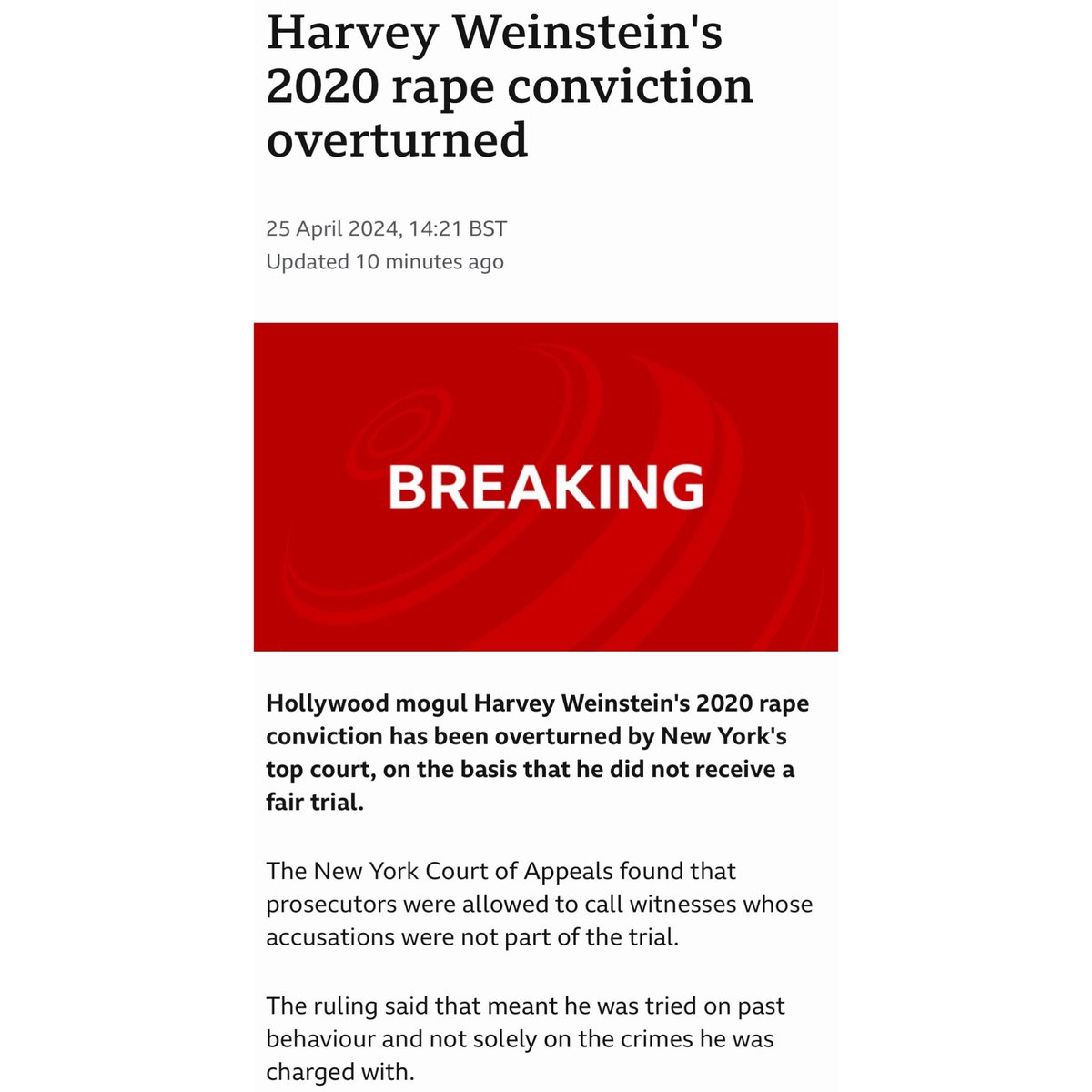 Harvey Weinstein's 2020 rape conviction overturned

25 April 2024, 14:21 BST
Updated 10 minutes ago

BREAKING

Hollywood mogul Harvey Weinstein's 2020 rape conviction has been overturned by New York's top court, on the basis that he did not receive a fair trial.

The New York Court of Appeals found that prosecutors were allowed to call witnesses whose accusations were not part of the trial.

The ruling said that meant he was tried on past behaviour and not solely on the crimes he was charged with.